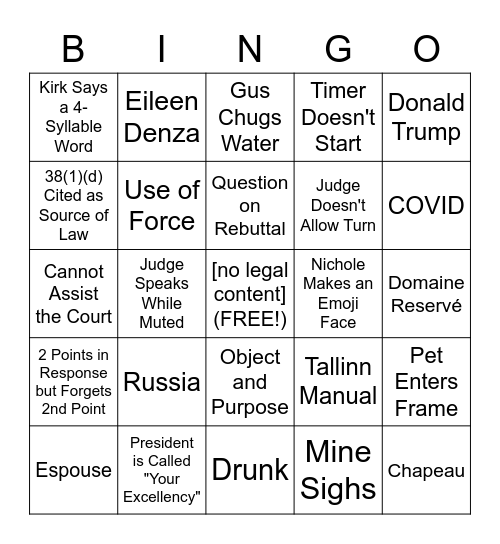 | B | I | N | G | O |
|---|---|---|---|---|
| Kirk Says a 4-Syllable Word | Eileen Denza | Gus Chugs Water | Timer Doesn't Start | Donald Trump |
| 38(1)(d) Cited as Source of Law | Use of Force | Question on Rebuttal | Judge Doesn't Allow Turn | COVID |
| Cannot Assist the Court | Judge Speaks While Muted | [no legal content] (FREE!) | Nichole Makes an Emoji Face | Domaine Reservé |
| 2 Points in Response but Forgets 2nd Point | Russia | Object and Purpose | Tallinn Manual | Pet Enters Frame |
| Espouse | President is Called "Your Excellency" | Drunk | Mine Sighs | Chapeau |